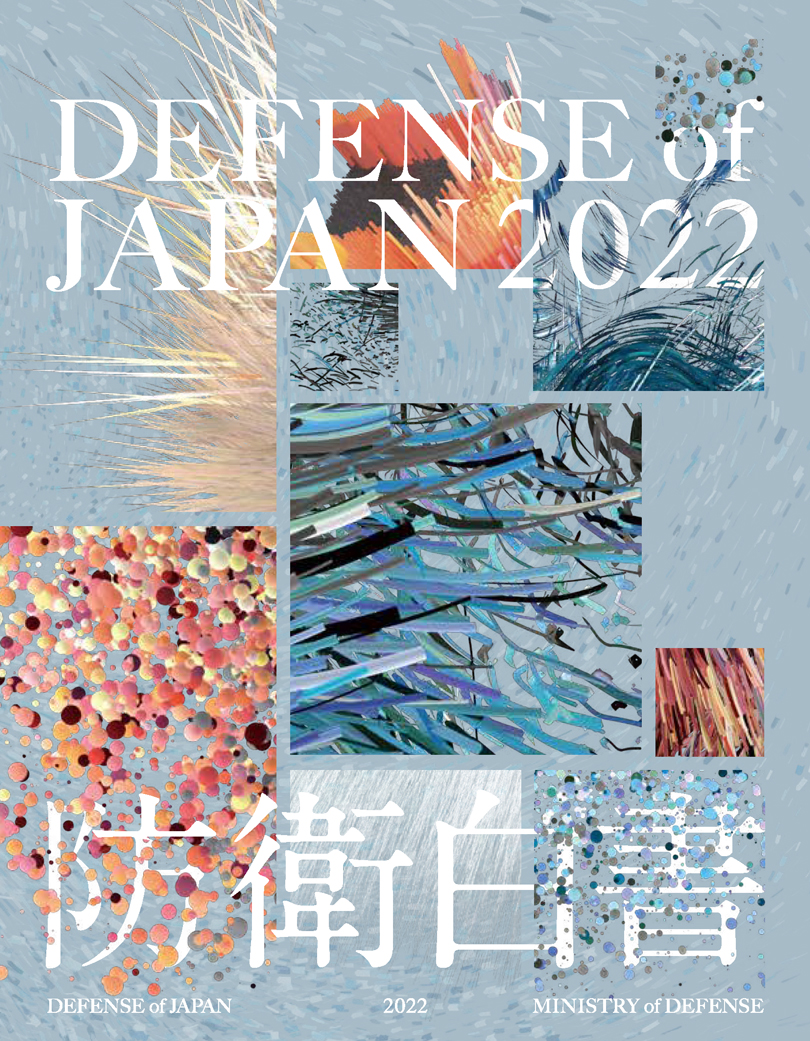 DEFENSE of JAPAN 2022

防衛白書

DEFENSE of JAPAN

2022

MINISTRY of DEFENSE